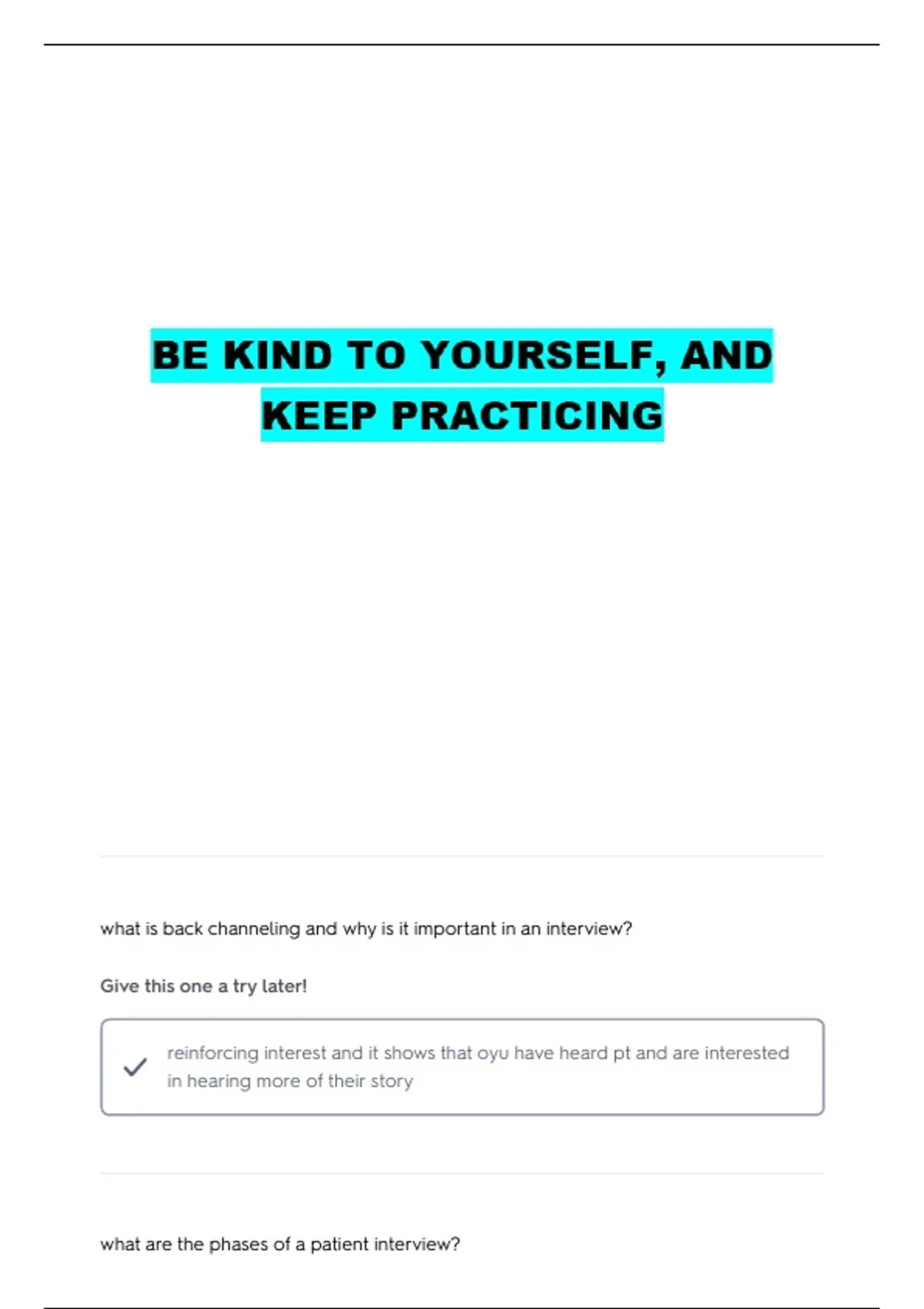 BE KIND TO YOURSELF, AND KEEP PRACTICING

what is back channeling and why is it important in an interview?

Give this one a try later!

✓ reinforcing interest and it shows that oyu have heard pt and are interested in hearing more of their story

what are the phases of a patient interview?